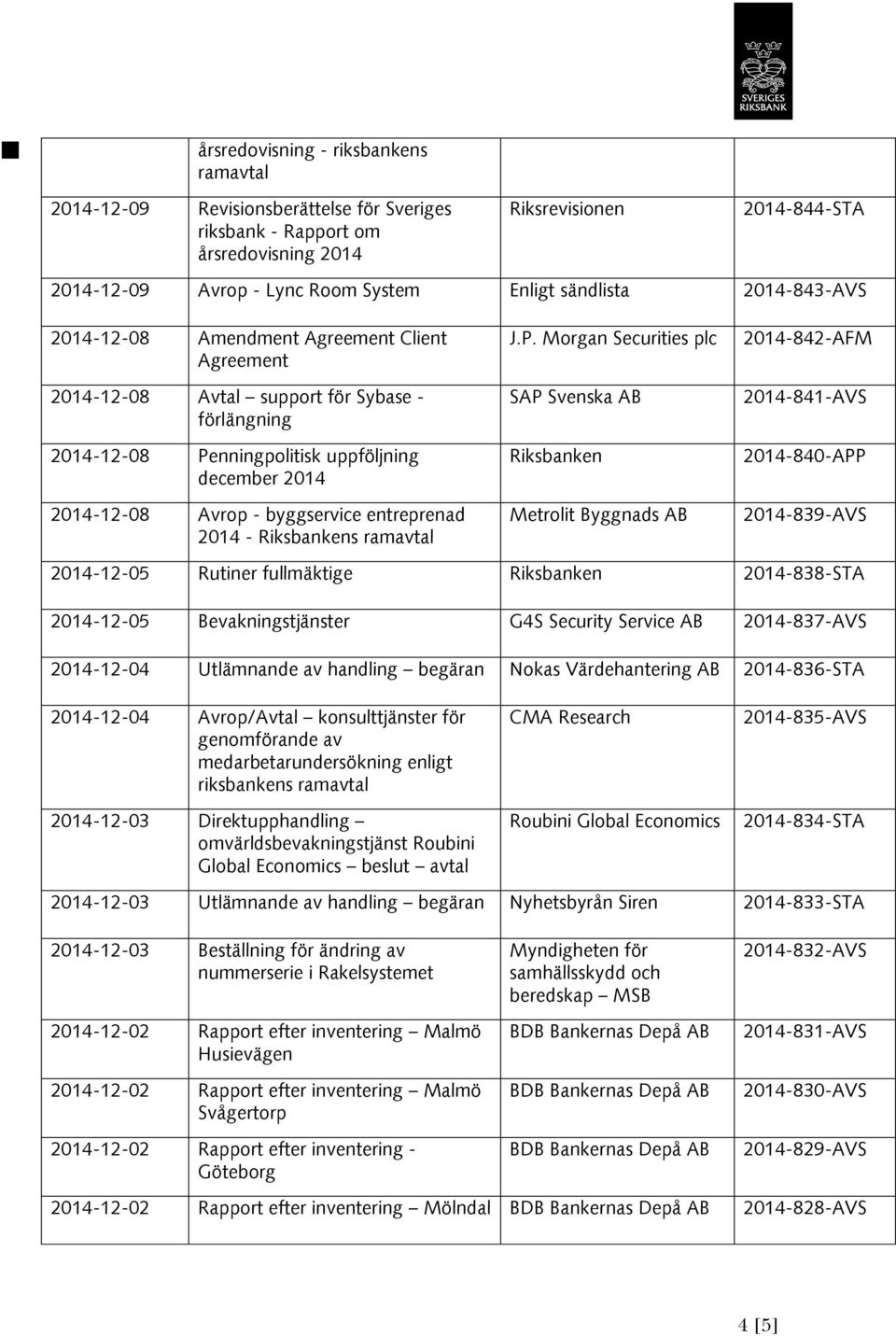 SVERIGES RIKSBANK

| | | | |
|---|---|---|---|
| | årsredovisning - riksbankens ramavtal | | |
| 2014-12-09 | Revisionsberättelse för Sveriges riksbank - Rapport om årsredovisning 2014 | Riksrevisionen | 2014-844-STA |
| 2014-12-09 | Avrop - Lync Room System | Enligt sändlista | 2014-843-AVS |
| 2014-12-08 | Amendment Agreement Client Agreement | J.P. Morgan Securities plc | 2014-842-AFM |
| 2014-12-08 | Avtal – support för Sybase - förlängning | SAP Svenska AB | 2014-841-AVS |
| 2014-12-08 | Penningpolitisk uppföljning december 2014 | Riksbanken | 2014-840-APP |
| 2014-12-08 | Avrop - byggservice entreprenad 2014 - Riksbankens ramavtal | Metrolit Byggnads AB | 2014-839-AVS |
| 2014-12-05 | Rutiner fullmäktige | Riksbanken | 2014-838-STA |
| 2014-12-05 | Bevakningstjänster | G4S Security Service AB | 2014-837-AVS |
| 2014-12-04 | Utlämnande av handling – begäran | Nokas Värdehantering AB | 2014-836-STA |
| 2014-12-04 | Avrop/Avtal – konsulttjänster för genomförande av medarbetarundersökning enligt riksbankens ramavtal | CMA Research | 2014-835-AVS |
| 2014-12-03 | Direktupphandling – omvärldsbevakningstjänst Roubini Global Economics – beslut – avtal | Roubini Global Economics | 2014-834-STA |
| 2014-12-03 | Utlämnande av handling – begäran | Nyhetsbyrån Siren | 2014-833-STA |
| 2014-12-03 | Beställning för ändring av nummerserie i Rakelsystemet | Myndigheten för samhällsskydd och beredskap – MSB | 2014-832-AVS |
| 2014-12-02 | Rapport efter inventering – Malmö Husievägen | BDB Bankernas Depå AB | 2014-831-AVS |
| 2014-12-02 | Rapport efter inventering – Malmö Svågertorp | BDB Bankernas Depå AB | 2014-830-AVS |
| 2014-12-02 | Rapport efter inventering - Göteborg | BDB Bankernas Depå AB | 2014-829-AVS |
| 2014-12-02 | Rapport efter inventering – Mölndal | BDB Bankernas Depå AB | 2014-828-AVS |

4 [5]